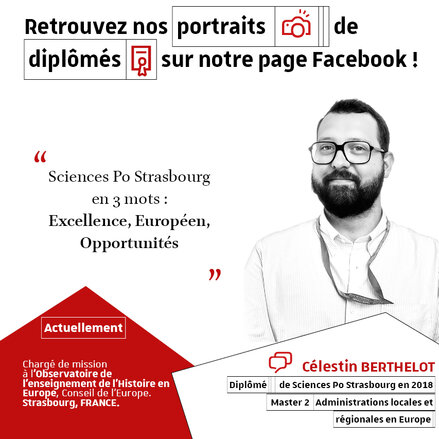 Retrouvez nos portraits de diplômés sur notre page Facebook !

"

Sciences Po Strasbourg en 3 mots : Excellence, Européen, Opportunités

"

Actuellement

Chargé de mission à l'Observatoire de l'enseignement de l'Histoire en Europe, Conseil de l'Europe. Strasbourg, FRANCE.

Célestin BERTHELOT

Diplômé de Sciences Po Strasbourg en 2018

Master 2 Administrations locales et régionales en Europe